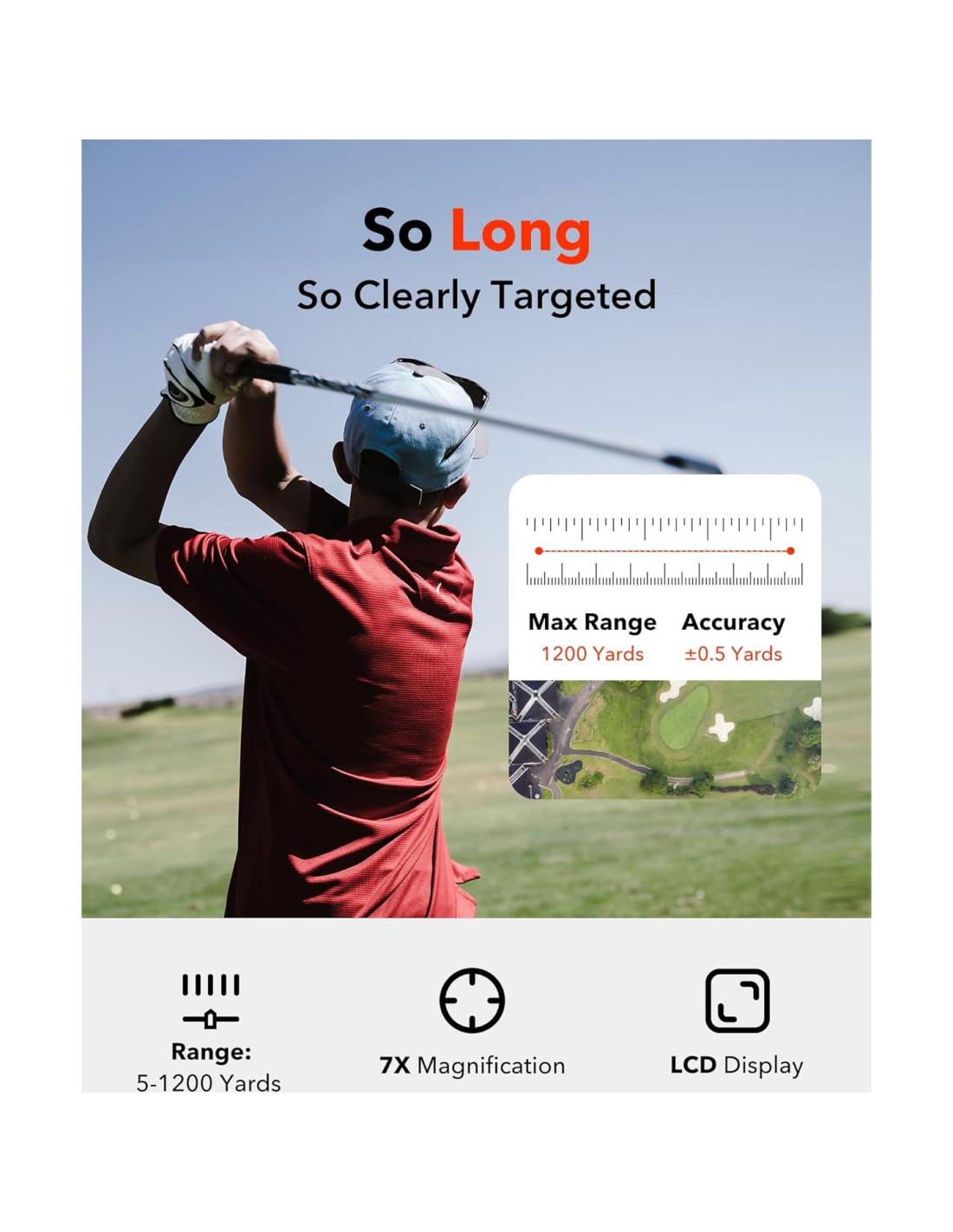 So Long

So Clearly Targeted

Max Range
1200 Yards

Accuracy
±0.5 Yards

Range:
5-1200 Yards

7X Magnification

LCD Display